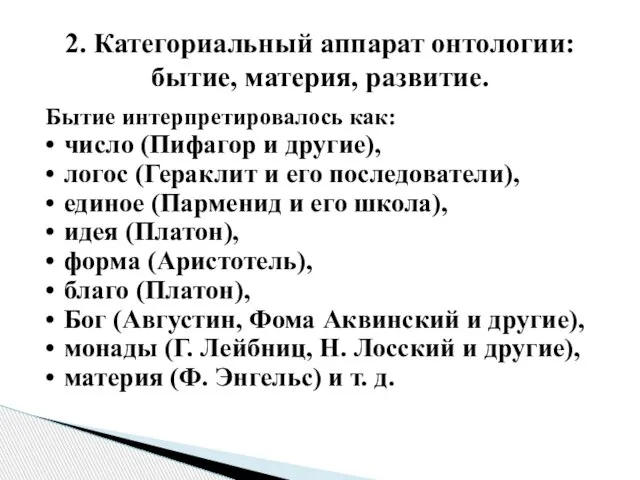 2. Категориальный аппарат онтологии: бытие, материя, развитие.

Бытие интерпретировалось как:
• число (Пифагор и другие),
• логос (Гераклит и его последователи),
• единое (Парменид и его школа),
• идея (Платон),
• форма (Аристотель),
• благо (Платон),
• Бог (Августин, Фома Аквинский и другие),
• монады (Г. Лейбниц, Н. Лосский и другие),
• материя (Ф. Энгельс) и т. д.